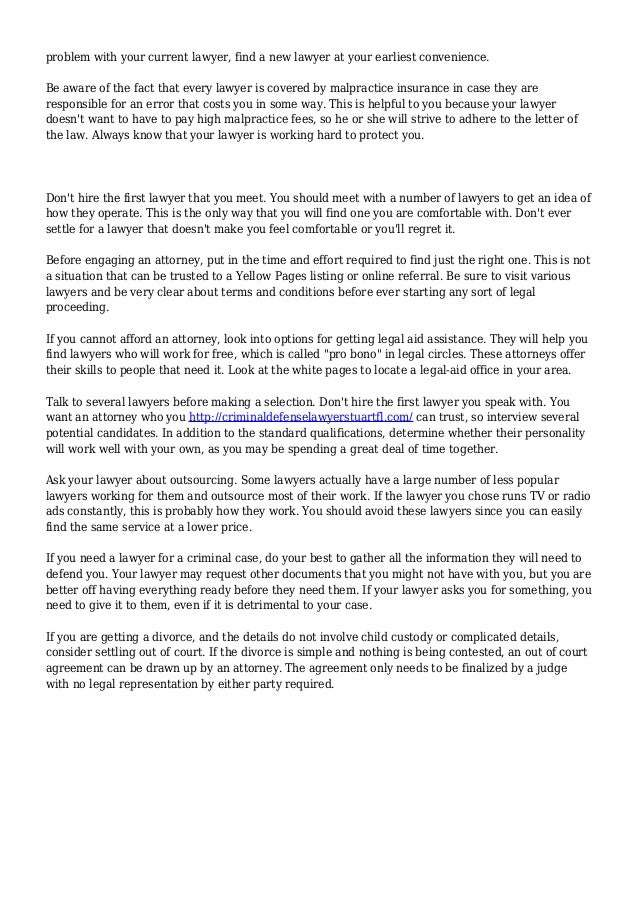 problem with your current lawyer, find a new lawyer at your earliest convenience.

Be aware of the fact that every lawyer is covered by malpractice insurance in case they are responsible for an error that costs you in some way. This is helpful to you because your lawyer doesn't want to have to pay high malpractice fees, so he or she will strive to adhere to the letter of the law. Always know that your lawyer is working hard to protect you.

Don't hire the first lawyer that you meet. You should meet with a number of lawyers to get an idea of how they operate. This is the only way that you will find one you are comfortable with. Don't ever settle for a lawyer that doesn't make you feel comfortable or you'll regret it.

Before engaging an attorney, put in the time and effort required to find just the right one. This is not a situation that can be trusted to a Yellow Pages listing or online referral. Be sure to visit various lawyers and be very clear about terms and conditions before ever starting any sort of legal proceeding.

If you cannot afford an attorney, look into options for getting legal aid assistance. They will help you find lawyers who will work for free, which is called "pro bono" in legal circles. These attorneys offer their skills to people that need it. Look at the white pages to locate a legal-aid office in your area.

Talk to several lawyers before making a selection. Don't hire the first lawyer you speak with. You want an attorney who you http://criminaldefenselawyerstuartfl.com/ can trust, so interview several potential candidates. In addition to the standard qualifications, determine whether their personality will work well with your own, as you may be spending a great deal of time together.

Ask your lawyer about outsourcing. Some lawyers actually have a large number of less popular lawyers working for them and outsource most of their work. If the lawyer you chose runs TV or radio ads constantly, this is probably how they work. You should avoid these lawyers since you can easily find the same service at a lower price.

If you need a lawyer for a criminal case, do your best to gather all the information they will need to defend you. Your lawyer may request other documents that you might not have with you, but you are better off having everything ready before they need them. If your lawyer asks you for something, you need to give it to them, even if it is detrimental to your case.

If you are getting a divorce, and the details do not involve child custody or complicated details, consider settling out of court. If the divorce is simple and nothing is being contested, an out of court agreement can be drawn up by an attorney. The agreement only needs to be finalized by a judge with no legal representation by either party required.